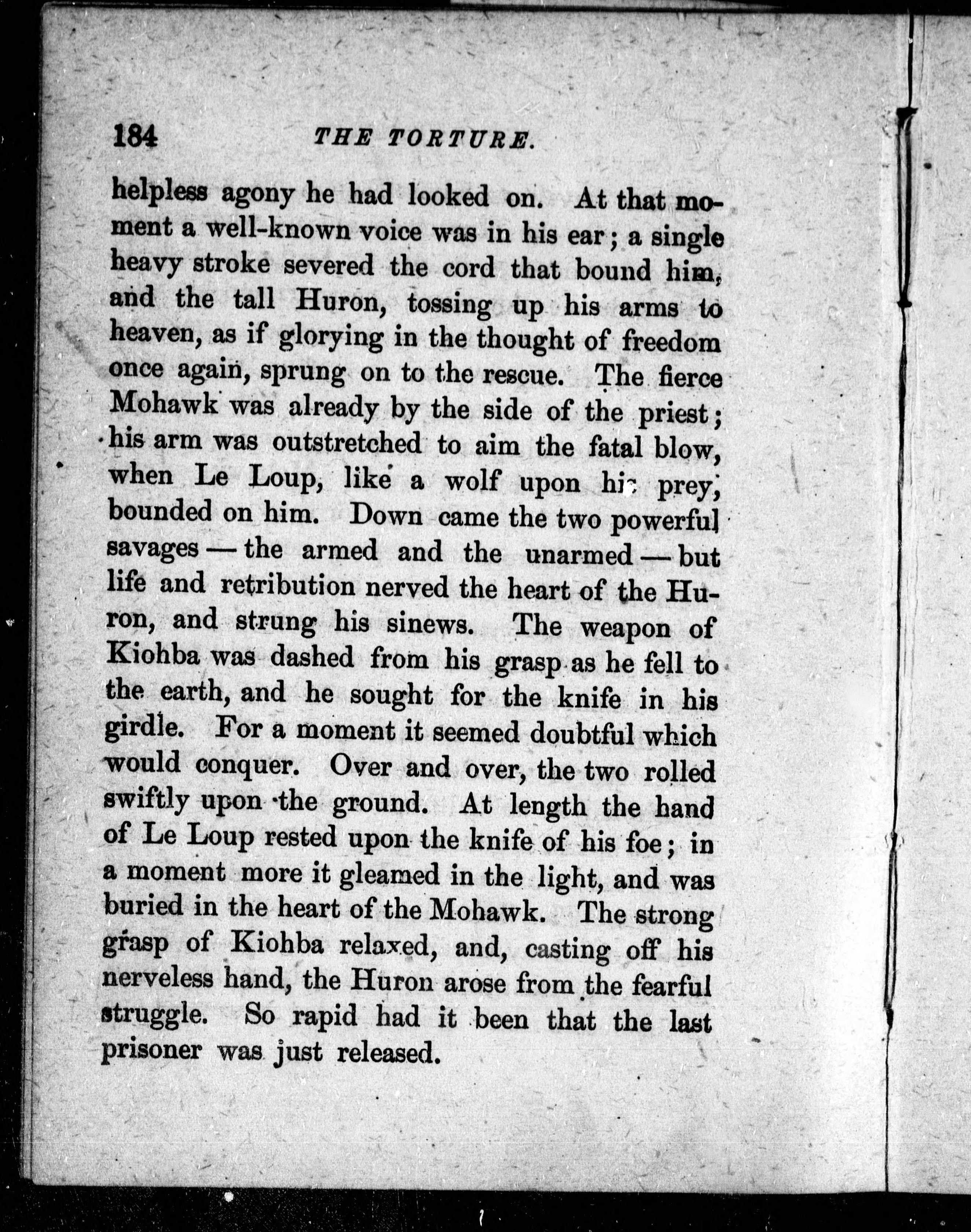 184 THE TORTURE.

helpless agony he had looked on. At that moment a well-known voice was in his ear; a single heavy stroke severed the cord that bound him, and the tall Huron, tossing up his arms to heaven, as if glorying in the thought of freedom once again, sprung on to the rescue. The fierce Mohawk was already by the side of the priest; his arm was outstretched to aim the fatal blow, when Le Loup, like a wolf upon his prey, bounded on him. Down came the two powerful savages — the armed and the unarmed — but life and retribution nerved the heart of the Huron, and strung his sinews. The weapon of Kiohba was dashed from his grasp as he fell to the earth, and he sought for the knife in his girdle. For a moment it seemed doubtful which would conquer. Over and over, the two rolled swiftly upon the ground. At length the hand of Le Loup rested upon the knife of his foe; in a moment more it gleamed in the light, and was buried in the heart of the Mohawk. The strong grasp of Kiohba relaxed, and, casting off his nerveless hand, the Huron arose from the fearful struggle. So rapid had it been that the last prisoner was just released.